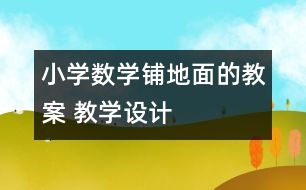 小学数学铺地面的教案 教学设计